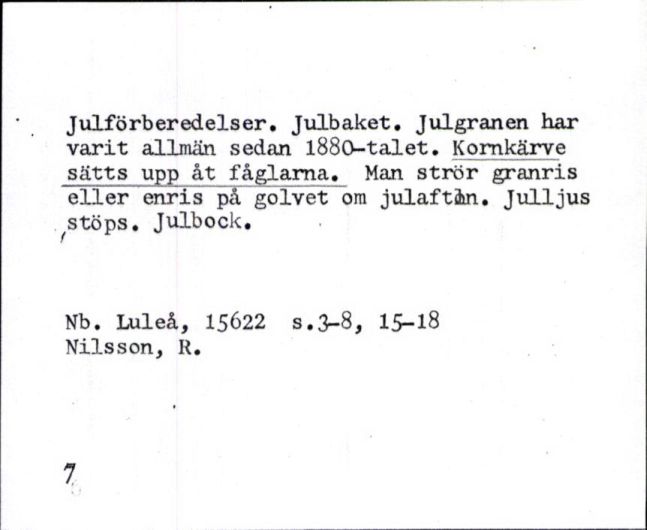 Julförberedelser. Julbaket. Julgranen har varit allmän sedan 1880-talet. Kornkärve sätts upp åt fåglarna. Man strör granris eller enris på golvet om julaftan. Julljus stöps. Julbock.

Nb. Luleå, 15622 s.3-8, 15-18
Nilsson, R.

7